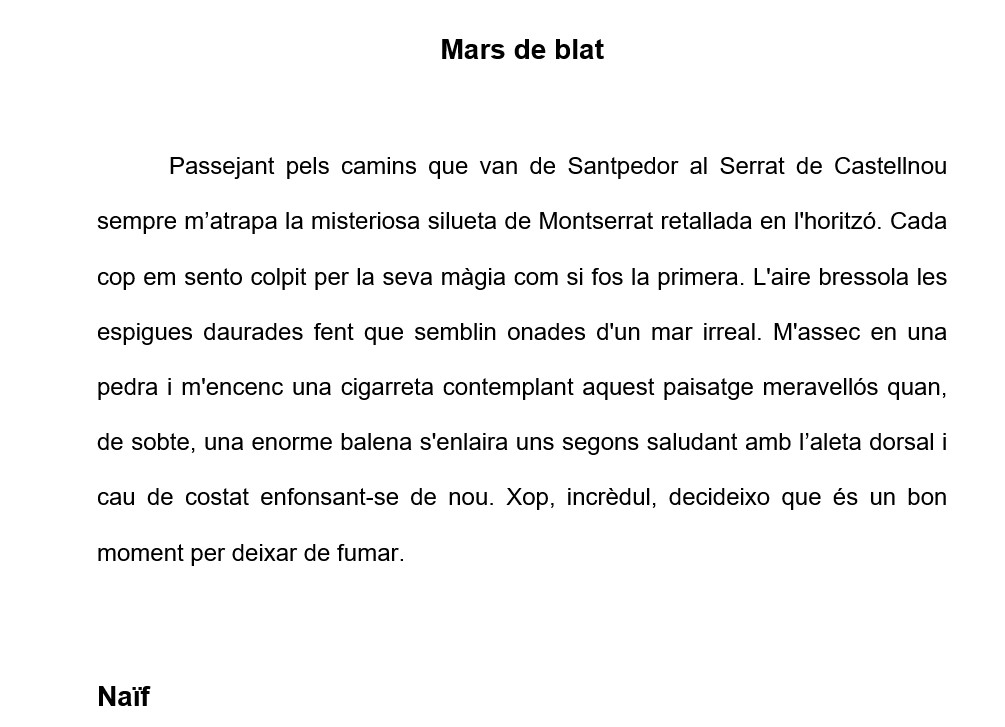 Mars de blat

Passejant pels camins que van de Santpedor al Serrat de Castellnou sempre m'atrapa la misteriosa silueta de Montserrat retallada en l'horitzó. Cada cop em sento colpit per la seva màgia com si fos la primera. L'aire bressola les espigues daurades fent que semblin onades d'un mar irreal. M'assec en una pedra i m'encenc una cigarreta contemplant aquest paisatge meravellós quan, de sobte, una enorme balena s'enlaira uns segons saludant amb l'aleta dorsal i cau de costat enfonsant-se de nou. Xop, incrèdul, decideixo que és un bon moment per deixar de fumar.

Naïf